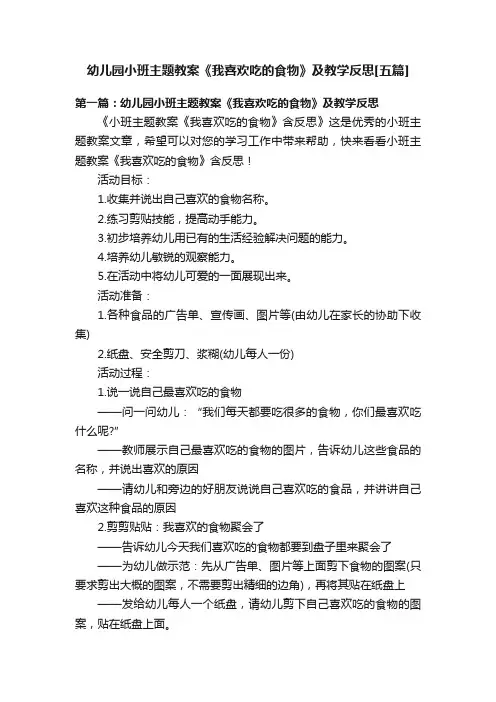 幼儿园小班主题教案《我喜欢吃的食物》及教学反思[五篇]

第一篇：幼儿园小班主题教案《我喜欢吃的食物》及教学反思

《小班主题教案《我喜欢吃的食物》含反思》这是优秀的小班主题教案文章，希望可以对您的学习工作中带来帮助，快来看看小班主题教案《我喜欢吃的食物》含反思！

活动目标：

1.收集并说出自己喜欢的食物名称。

2.练习剪贴技能，提高动手能力。

3.初步培养幼儿用已有的生活经验解决问题的能力。

4.培养幼儿敏锐的观察能力。

5.在活动中将幼儿可爱的一面展现出来。

活动准备：

1.各种食品的广告单、宣传画、图片等(由幼儿在家长的协助下收集)

2.纸盘、安全剪刀、浆糊(幼儿每人一份)

活动过程：

1.说一说自己最喜欢吃的食物

——问一问幼儿：“我们每天都要吃很多的食物，你们最喜欢吃什么呢?”

——教师展示自己最喜欢吃的食物的图片，告诉幼儿这些食品的名称，并说出喜欢的原因

——请幼儿和旁边的好朋友说说自己喜欢吃的食品，并讲讲自己喜欢这种食品的原因

2.剪剪贴贴：我喜欢的食物聚会了

——告诉幼儿今天我们喜欢吃的食物都要到盘子里来聚会了

——为幼儿做示范：先从广告单、图片等上面剪下食物的图案(只要求剪出大概的图案，不需要剪出精细的边角)，再将其贴在纸盘上

——发给幼儿每人一个纸盘，请幼儿剪下自己喜欢吃的食物的图案，贴在纸盘上面。